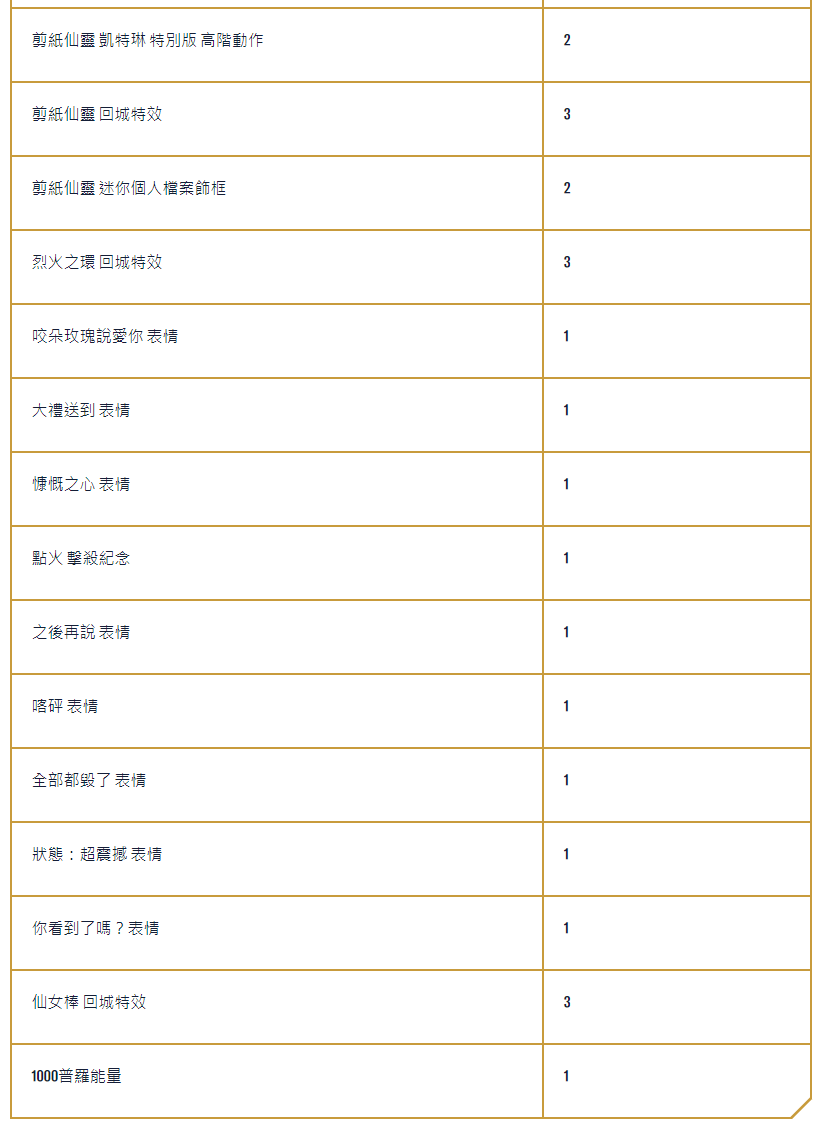 | | |
|---|---|
| 剪紙仙靈 凱特琳 特別版 高階動作 | 2 |
| 剪紙仙靈 回城特效 | 3 |
| 剪紙仙靈 迷你個人檔案飾框 | 2 |
| 烈火之環 回城特效 | 3 |
| 咬朵玫瑰說愛你 表情 | 1 |
| 大禮送到 表情 | 1 |
| 慷慨之心 表情 | 1 |
| 點火 擊殺紀念 | 1 |
| 之後再說 表情 | 1 |
| 喀砰 表情 | 1 |
| 全部都毀了 表情 | 1 |
| 狀態：超震撼 表情 | 1 |
| 你看到了嗎？表情 | 1 |
| 仙女棒 回城特效 | 3 |
| 1000普羅能量 | 1 |